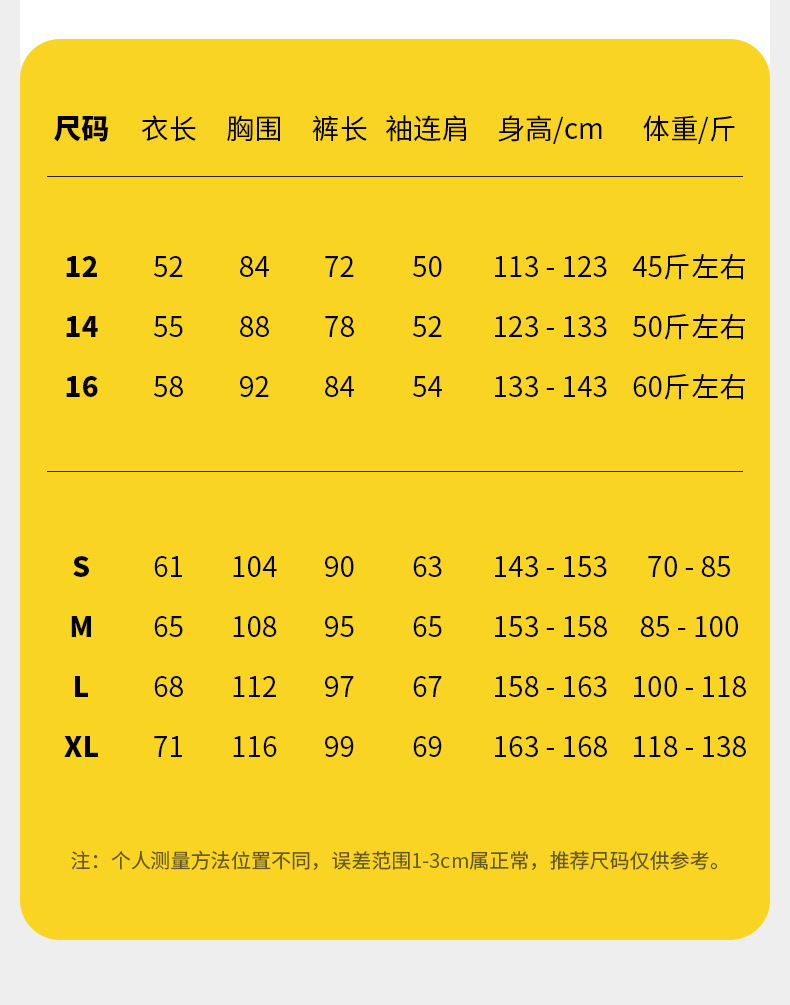 | 尺码 | 衣长 | 胸围 | 裤长 | 袖连肩 | 身高/cm | 体重/斤 |
|---|---|---|---|---|---|---|
| 12 | 52 | 84 | 72 | 50 | 113 - 123 | 45斤左右 |
| 14 | 55 | 88 | 78 | 52 | 123 - 133 | 50斤左右 |
| 16 | 58 | 92 | 84 | 54 | 133 - 143 | 60斤左右 |
| S | 61 | 104 | 90 | 63 | 143 - 153 | 70 - 85 |
| M | 65 | 108 | 95 | 65 | 153 - 158 | 85 - 100 |
| L | 68 | 112 | 97 | 67 | 158 - 163 | 100 - 118 |
| XL | 71 | 116 | 99 | 69 | 163 - 168 | 118 - 138 |

注：个人测量方法位置不同，误差范围1-3cm属正常，推荐尺码仅供参考。